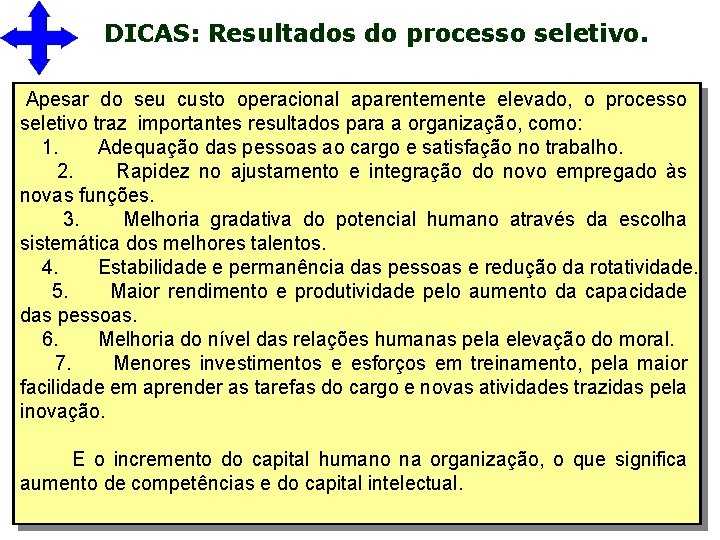 DICAS: Resultados do processo seletivo.

Apesar do seu custo operacional aparentemente elevado, o processo seletivo traz importantes resultados para a organização, como:

1. Adequação das pessoas ao cargo e satisfação no trabalho.

2. Rapidez no ajustamento e integração do novo empregado às novas funções.

3. Melhoria gradativa do potencial humano através da escolha sistemática dos melhores talentos.

4. Estabilidade e permanência das pessoas e redução da rotatividade.

5. Maior rendimento e produtividade pelo aumento da capacidade das pessoas.

6. Melhoria do nível das relações humanas pela elevação do moral.

7. Menores investimentos e esforços em treinamento, pela maior facilidade em aprender as tarefas do cargo e novas atividades trazidas pela inovação.

E o incremento do capital humano na organização, o que significa aumento de competências e do capital intelectual.